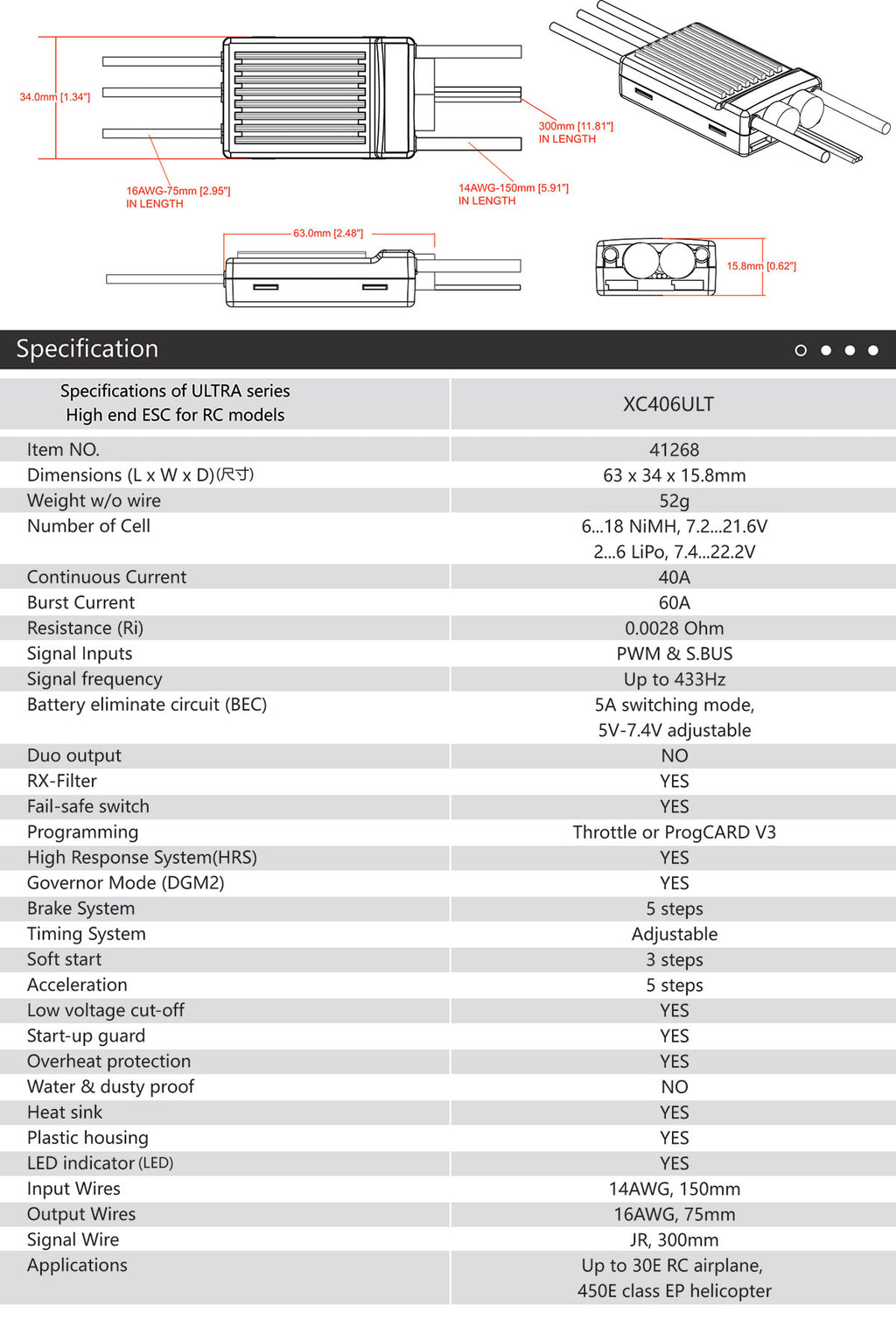 34.0mm [1.34"]

300mm [11.81"]
IN LENGTH

16AWG-75mm [2.95"]
IN LENGTH

14AWG-150mm [5.91"]
IN LENGTH

63.0mm [2.48"]

15.8mm [0.62"]

Specification

| Specifications of ULTRA series High end ESC for RC models | XC406ULT |
|---|---|
| Item NO. | 41268 |
| Dimensions (L x W x D)(尺寸) | 63 x 34 x 15.8mm |
| Weight w/o wire | 52g |
| Number of Cell | 6...18 NiMH, 7.2...21.6V 2...6 LiPo, 7.4...22.2V |
| Continuous Current | 40A |
| Burst Current | 60A |
| Resistance (Ri) | 0.0028 Ohm |
| Signal Inputs | PWM & S.BUS |
| Signal frequency | Up to 433Hz |
| Battery eliminate circuit (BEC) | 5A switching mode, 5V-7.4V adjustable |
| Duo output | NO |
| RX-Filter | YES |
| Fail-safe switch | YES |
| Programming | Throttle or ProgCARD V3 |
| High Response System(HRS) | YES |
| Governor Mode (DGM2) | YES |
| Brake System | 5 steps |
| Timing System | Adjustable |
| Soft start | 3 steps |
| Acceleration | 5 steps |
| Low voltage cut-off | YES |
| Start-up guard | YES |
| Overheat protection | YES |
| Water & dusty proof | NO |
| Heat sink | YES |
| Plastic housing | YES |
| LED indicator (LED) | YES |
| Input Wires | 14AWG, 150mm |
| Output Wires | 16AWG, 75mm |
| Signal Wire | JR, 300mm |
| Applications | Up to 30E RC airplane, 450E class EP helicopter |